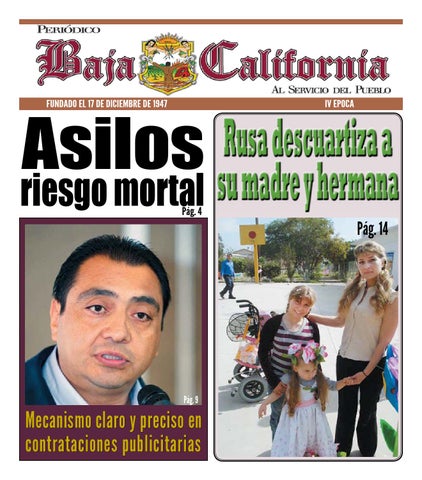 PERIÓDICO
Baja California
AL SERVICIO DEL PUEBLO
FUNDADO EL 17 DE DICIEMBRE DE 1947
IV EPOCA

Asilos riesgo mortal
Pág. 4

Pág. 9
Mecanismo claro y preciso en contrataciones publicitarias

Rusa descuartiza a su madre y hermana
Pág. 14